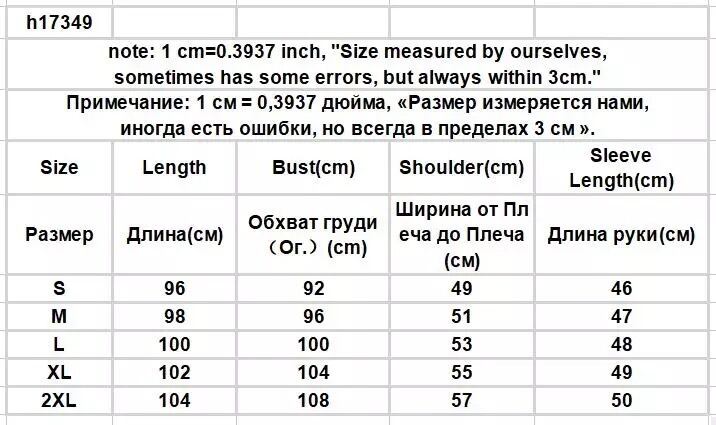 h17349

note: 1 cm=0.3937 inch, "Size measured by ourselves, sometimes has some errors, but always within 3cm."
Примечание: 1 см = 0,3937 дюйма, «Размер измеряется нами, иногда есть ошибки, но всегда в пределах 3 см ».

| Size | Length | Bust(cm) | Shoulder(cm) | Sleeve Length(cm) |
|---|---|---|---|---|
| Размер | Длина(см) | Обхват груди （Ог.）(cm) | Ширина от Плеча до Плеча (см) | Длина руки(см) |
| S | 96 | 92 | 49 | 46 |
| M | 98 | 96 | 51 | 47 |
| L | 100 | 100 | 53 | 48 |
| XL | 102 | 104 | 55 | 49 |
| 2XL | 104 | 108 | 57 | 50 |